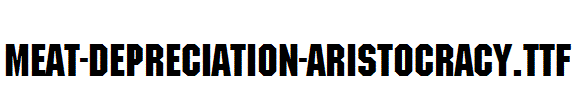 MEAT-DEPRECIATION-ARISTOCRACY.TTF